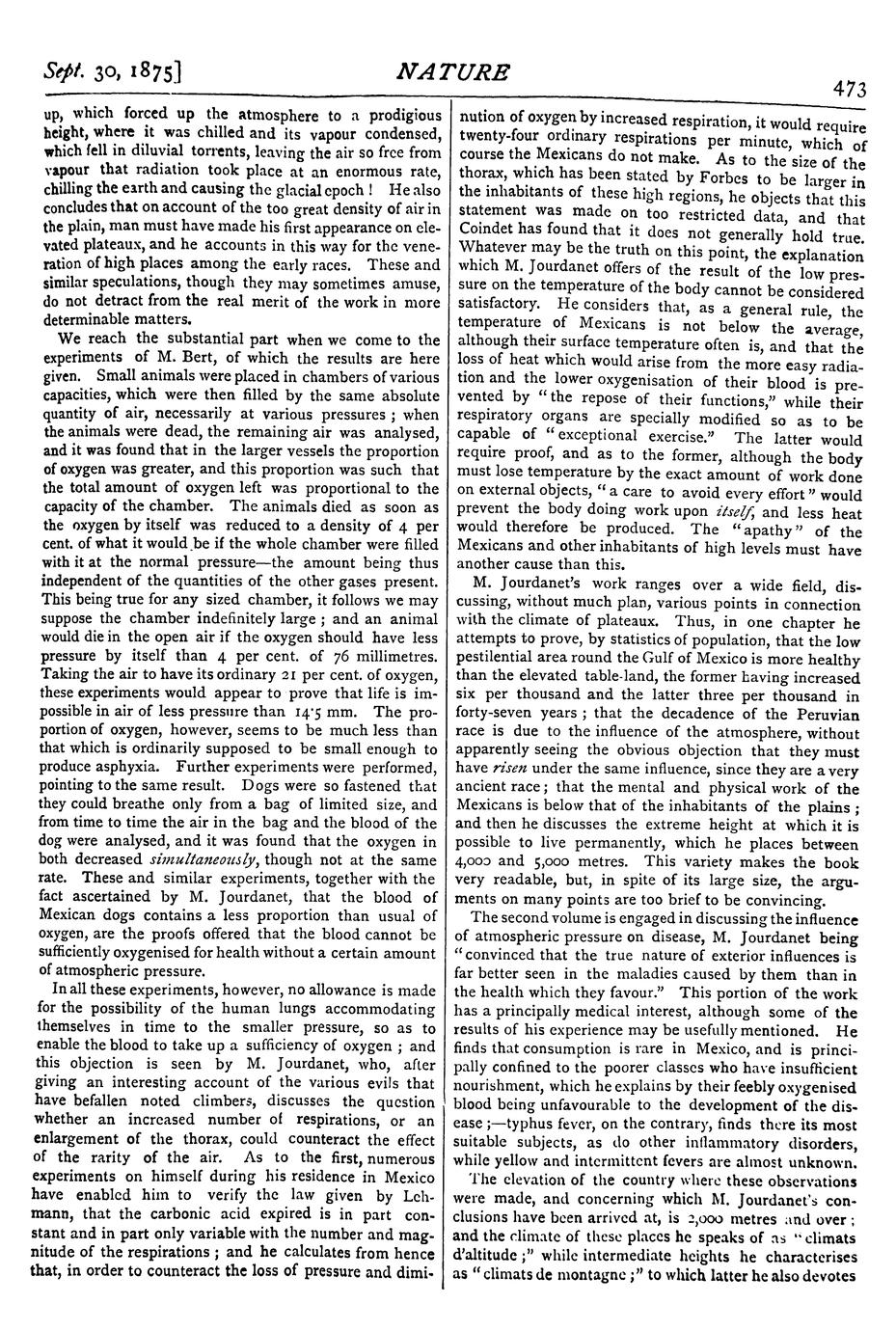 Sept. 30, 1875]

NATURE

473

up, which forced up the atmosphere to a prodigious height, where it was chilled and its vapour condensed, which fell in diluvial torrents, leaving the air so free from vapour that radiation took place at an enormous rate, chilling the earth and causing the glacial epoch! He also concludes that on account of the too great density of air in the plain, man must have made his first appearance on elevated plateaux, and he accounts in this way for the veneration of high places among the early races. These and similar speculations, though they may sometimes amuse, do not detract from the real merit of the work in more determinable matters.

We reach the substantial part when we come to the experiments of M. Bert, of which the results are here given. Small animals were placed in chambers of various capacities, which were then filled by the same absolute quantity of air, necessarily at various pressures; when the animals were dead, the remaining air was analysed, and it was found that in the larger vessels the proportion of oxygen was greater, and this proportion was such that the total amount of oxygen left was proportional to the capacity of the chamber. The animals died as soon as the oxygen by itself was reduced to a density of 4 per cent. of what it would be if the whole chamber were filled with it at the normal pressure—the amount being thus independent of the quantities of the other gases present. This being true for any sized chamber, it follows we may suppose the chamber indefinitely large; and an animal would die in the open air if the oxygen should have less pressure by itself than 4 per cent. of 76 millimetres. Taking the air to have its ordinary 21 per cent. of oxygen, these experiments would appear to prove that life is impossible in air of less pressure than 14·5 mm. The proportion of oxygen, however, seems to be much less than that which is ordinarily supposed to be small enough to produce asphyxia. Further experiments were performed, pointing to the same result. Dogs were so fastened that they could breathe only from a bag of limited size, and from time to time the air in the bag and the blood of the dog were analysed, and it was found that the oxygen in both decreased simultaneously, though not at the same rate. These and similar experiments, together with the fact ascertained by M. Jourdanet, that the blood of Mexican dogs contains a less proportion than usual of oxygen, are the proofs offered that the blood cannot be sufficiently oxygenised for health without a certain amount of atmospheric pressure.

In all these experiments, however, no allowance is made for the possibility of the human lungs accommodating themselves in time to the smaller pressure, so as to enable the blood to take up a sufficiency of oxygen; and this objection is seen by M. Jourdanet, who, after giving an interesting account of the various evils that have befallen noted climbers, discusses the question whether an increased number of respirations, or an enlargement of the thorax, could counteract the effect of the rarity of the air. As to the first, numerous experiments on himself during his residence in Mexico have enabled him to verify the law given by Lehmann, that the carbonic acid expired is in part constant and in part only variable with the number and magnitude of the respirations; and he calculates from hence that, in order to counteract the loss of pressure and diminution of oxygen by increased respiration, it would require twenty-four ordinary respirations per minute, which of course the Mexicans do not make. As to the size of the thorax, which has been stated by Forbes to be larger in the inhabitants of these high regions, he objects that this statement was made on too restricted data, and that Coindet has found that it does not generally hold true. Whatever may be the truth on this point, the explanation which M. Jourdanet offers of the result of the low pressure on the temperature of the body cannot be considered satisfactory. He considers that, as a general rule, the temperature of Mexicans is not below the average, although their surface temperature often is, and that the loss of heat which would arise from the more easy radiation and the lower oxygenisation of their blood is prevented by "the repose of their functions," while their respiratory organs are specially modified so as to be capable of "exceptional exercise." The latter would require proof, and as to the former, although the body must lose temperature by the exact amount of work done on external objects, "a care to avoid every effort" would prevent the body doing work upon itself, and less heat would therefore be produced. The "apathy" of the Mexicans and other inhabitants of high levels must have another cause than this.

M. Jourdanet's work ranges over a wide field, discussing, without much plan, various points in connection with the climate of plateaux. Thus, in one chapter he attempts to prove, by statistics of population, that the low pestilential area round the Gulf of Mexico is more healthy than the elevated table-land, the former having increased six per thousand and the latter three per thousand in forty-seven years; that the decadence of the Peruvian race is due to the influence of the atmosphere, without apparently seeing the obvious objection that they must have risen under the same influence, since they are a very ancient race; that the mental and physical work of the Mexicans is below that of the inhabitants of the plains; and then he discusses the extreme height at which it is possible to live permanently, which he places between 4,000 and 5,000 metres. This variety makes the book very readable, but, in spite of its large size, the arguments on many points are too brief to be convincing.

The second volume is engaged in discussing the influence of atmospheric pressure on disease, M. Jourdanet being "convinced that the true nature of exterior influences is far better seen in the maladies caused by them than in the health which they favour." This portion of the work has a principally medical interest, although some of the results of his experience may be usefully mentioned. He finds that consumption is rare in Mexico, and is principally confined to the poorer classes who have insufficient nourishment, which he explains by their feebly oxygenised blood being unfavourable to the development of the disease;—typhus fever, on the contrary, finds there its most suitable subjects, as do other inflammatory disorders, while yellow and intermittent fevers are almost unknown.

The elevation of the country where these observations were made, and concerning which M. Jourdanet's conclusions have been arrived at, is 2,000 metres and over; and the climate of these places he speaks of as "climats d'altitude;" while intermediate heights he characterises as "climats de montagne;" to which latter he also devotes